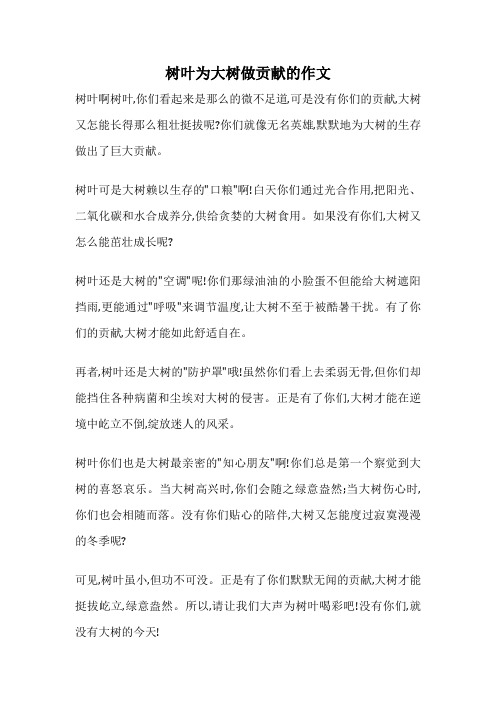 树叶为大树做贡献的作文

树叶啊树叶,你们看起来是那么的微不足道,可是没有你们的贡献,大树又怎能长得那么粗壮挺拔呢?你们就像无名英雄,默默地为大树的生存做出了巨大贡献。

树叶可是大树赖以生存的"口粮"啊!白天你们通过光合作用,把阳光、二氧化碳和水合成养分,供给贪婪的大树食用。如果没有你们,大树又怎么能茁壮成长呢?

树叶还是大树的"空调"呢!你们那绿油油的小脸蛋不但能给大树遮阳挡雨,更能通过"呼吸"来调节温度,让大树不至于被酷暑干扰。有了你们的贡献,大树才能如此舒适自在。

再者,树叶还是大树的"防护罩"哦!虽然你们看上去柔弱无骨,但你们却能挡住各种病菌和尘埃对大树的侵害。正是有了你们,大树才能在逆境中屹立不倒,绽放迷人的风采。

树叶你们也是大树最亲密的"知心朋友"啊!你们总是第一个察觉到大树的喜怒哀乐。当大树高兴时,你们会随之绿意盎然;当大树伤心时,你们也会相随而落。没有你们贴心的陪伴,大树又怎能度过寂寞漫漫的冬季呢?

可见,树叶虽小,但功不可没。正是有了你们默默无闻的贡献,大树才能挺拔屹立,绿意盎然。所以,请让我们大声为树叶喝彩吧!没有你们,就没有大树的今天!